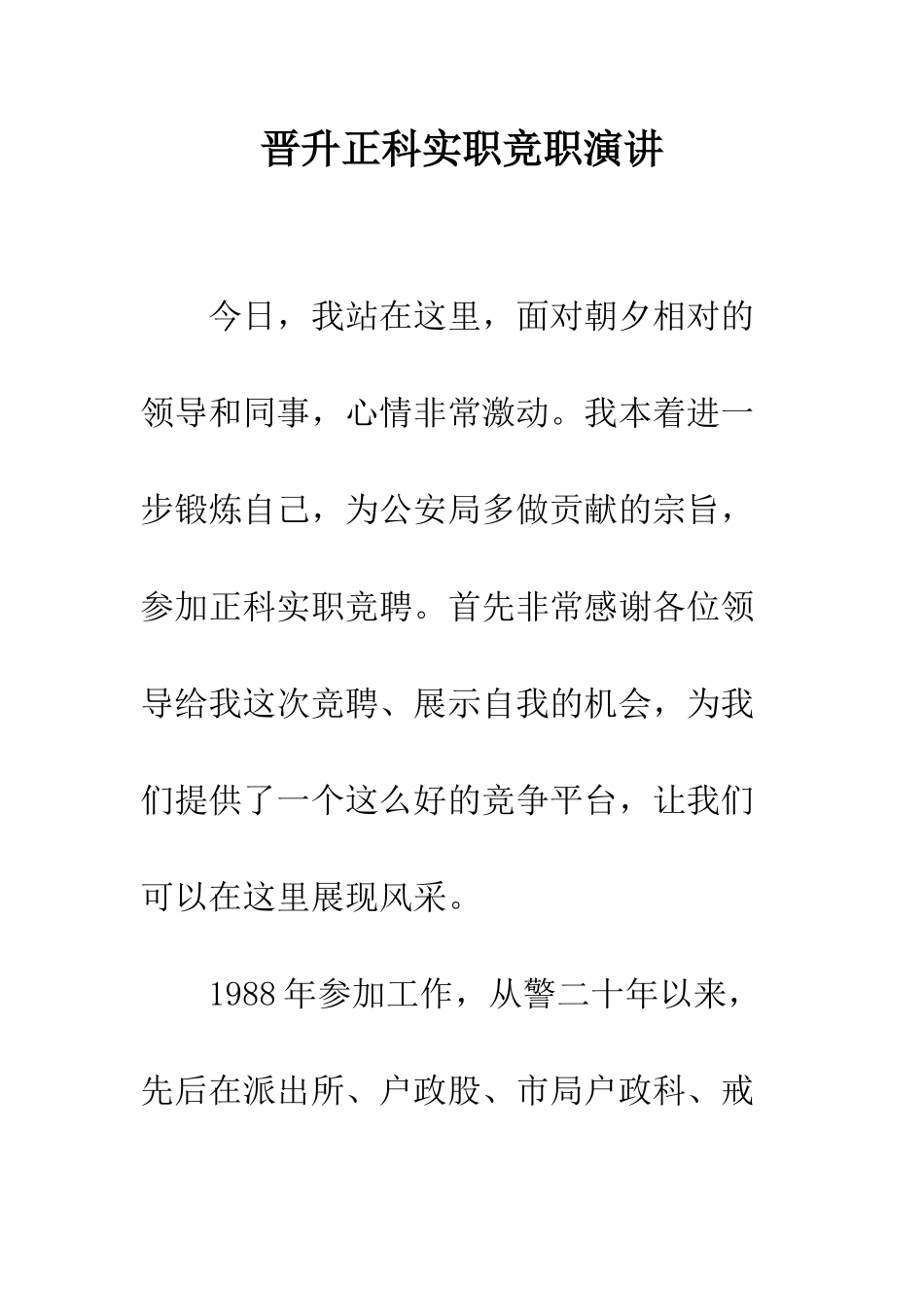 晋升正科实职竞职演讲

今日，我站在这里，面对朝夕相对的领导和同事，心情非常激动。我本着进一步锻炼自己，为公安局多做贡献的宗旨，参加正科实职竞聘。首先非常感谢各位领导给我这次竞聘、展示自我的机会，为我们提供了一个这么好的竞争平台，让我们可以在这里展现风采。

1988年参加工作，从警二十年以来，先后在派出所、户政股、市局户政科、戒